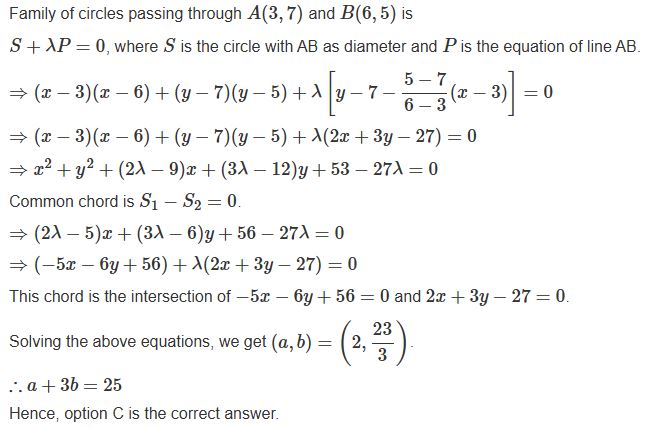 Family of circles passing through $A(3,7)$ and $B(6,5)$ is

$S+\lambda P=0$, where $S$ is the circle with AB as diameter and $P$ is the equation of line AB.

$\Rightarrow (x-3)(x-6)+(y-7)(y-5)+\lambda\left[y-7-\frac{5-7}{6-3}(x-3)\right]=0$

$\Rightarrow (x-3)(x-6)+(y-7)(y-5)+\lambda(2x+3y-27)=0$

$\Rightarrow x^2+y^2+(2\lambda-9)x+(3\lambda-12)y+53-27\lambda=0$

Common chord is $S_1-S_2=0$.

$\Rightarrow (2\lambda-5)x+(3\lambda-6)y+56-27\lambda=0$

$\Rightarrow (-5x-6y+56)+\lambda(2x+3y-27)=0$

This chord is the intersection of $-5x-6y+56=0$ and $2x+3y-27=0$.

Solving the above equations, we get $(a,b)=\left(2,\frac{23}{3}\right)$.

$\therefore a+3b=25$

Hence, option C is the correct answer.